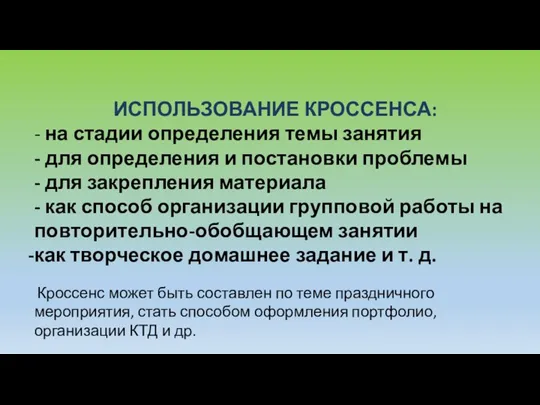 ИСПОЛЬЗОВАНИЕ КРОССЕНСА:
- на стадии определения темы занятия
- для определения и постановки проблемы
- для закрепления материала
- как способ организации групповой работы на повторительно-обобщающем занятии
-как творческое домашнее задание и т. д.

Кроссенс может быть составлен по теме праздничного мероприятия, стать способом оформления портфолио, организации КТД и др.